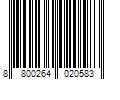 8 800264 020583